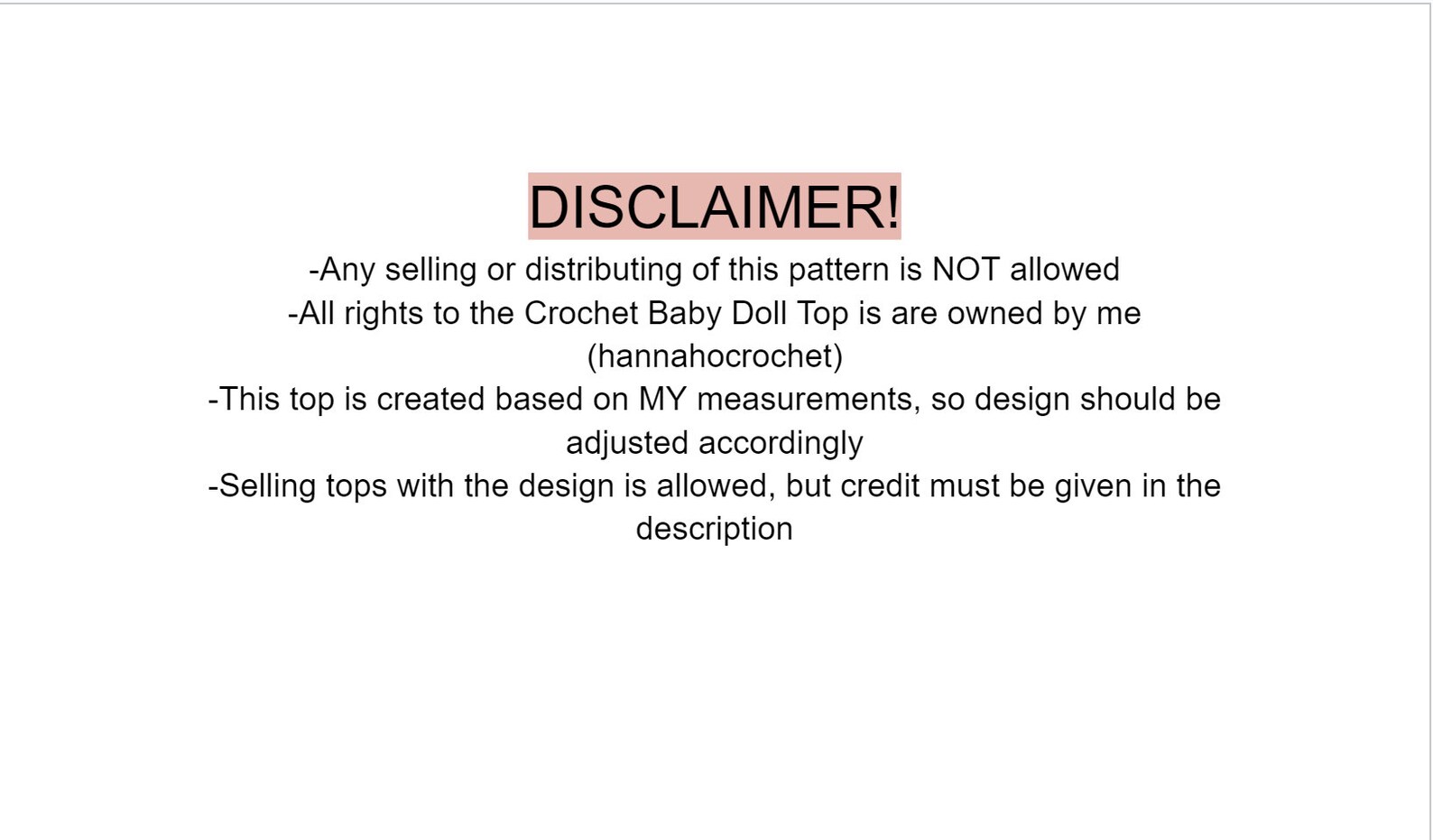 DISCLAIMER!

-Any selling or distributing of this pattern is NOT allowed

-All rights to the Crochet Baby Doll Top is are owned by me (hannahocrochet)

-This top is created based on MY measurements, so design should be adjusted accordingly

-Selling tops with the design is allowed, but credit must be given in the description